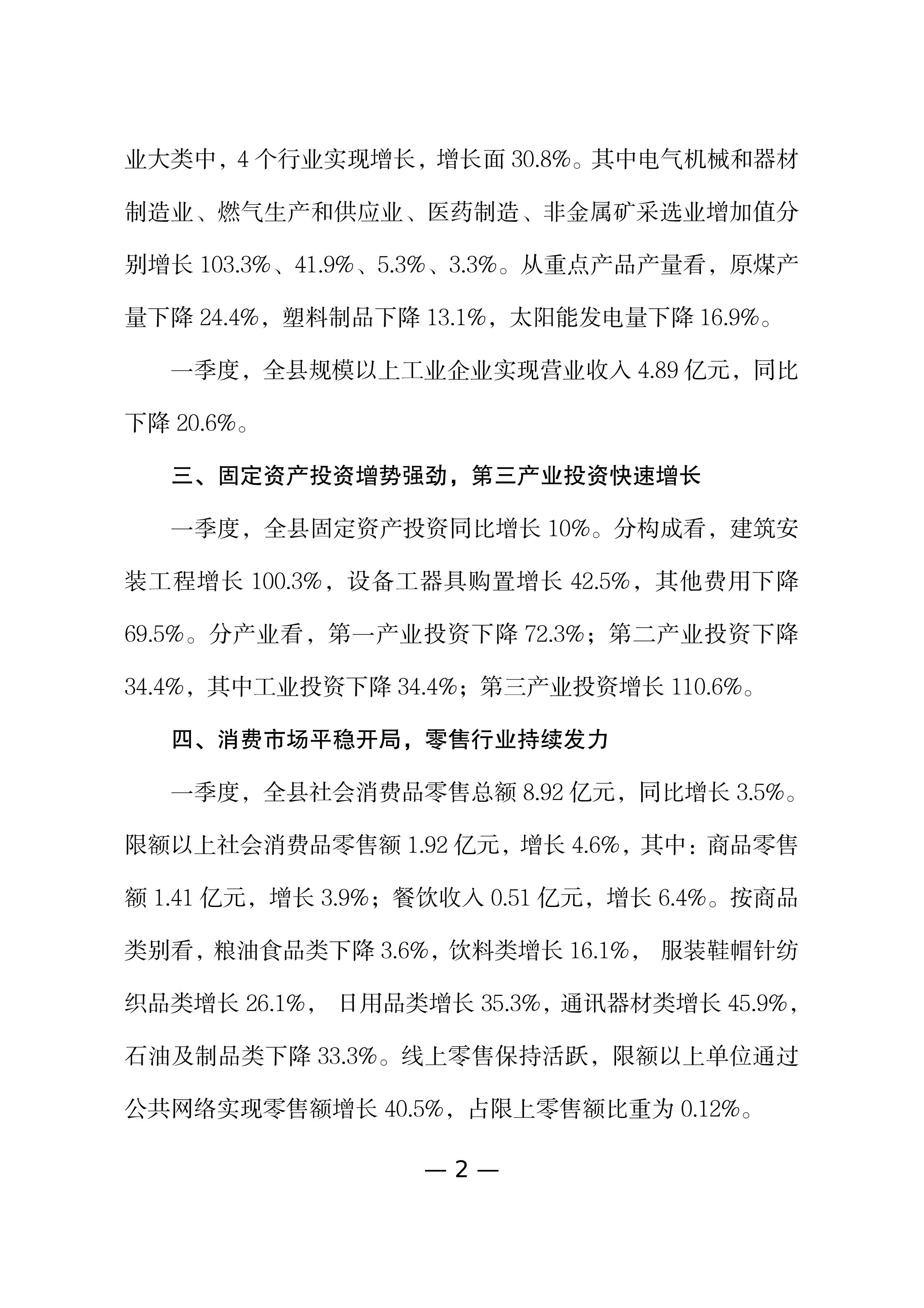 业大类中，4个行业实现增长，增长面30.8%。其中电气机械和器材制造业、燃气生产和供应业、医药制造、非金属矿采选业增加值分别增长103.3%、41.9%、5.3%、3.3%。从重点产品产量看，原煤产量下降24.4%，塑料制品下降13.1%，太阳能发电量下降16.9%。

一季度，全县规模以上工业企业实现营业收入4.89亿元，同比下降20.6%。

三、固定资产投资增势强劲，第三产业投资快速增长

一季度，全县固定资产投资同比增长10%。分构成看，建筑安装工程增长100.3%，设备工器具购置增长42.5%，其他费用下降69.5%。分产业看，第一产业投资下降72.3%；第二产业投资下降34.4%，其中工业投资下降34.4%；第三产业投资增长110.6%。

四、消费市场平稳开局，零售行业持续发力

一季度，全县社会消费品零售总额8.92亿元，同比增长3.5%。限额以上社会消费品零售额1.92亿元，增长4.6%，其中：商品零售额1.41亿元，增长3.9%；餐饮收入0.51亿元，增长6.4%。按商品类别看，粮油食品类下降3.6%，饮料类增长16.1%，服装鞋帽针纺织品类增长26.1%，日用品类增长35.3%，通讯器材类增长45.9%，石油及制品类下降33.3%。线上零售保持活跃，限额以上单位通过公共网络实现零售额增长40.5%，占限上零售额比重为0.12%。

— 2 —